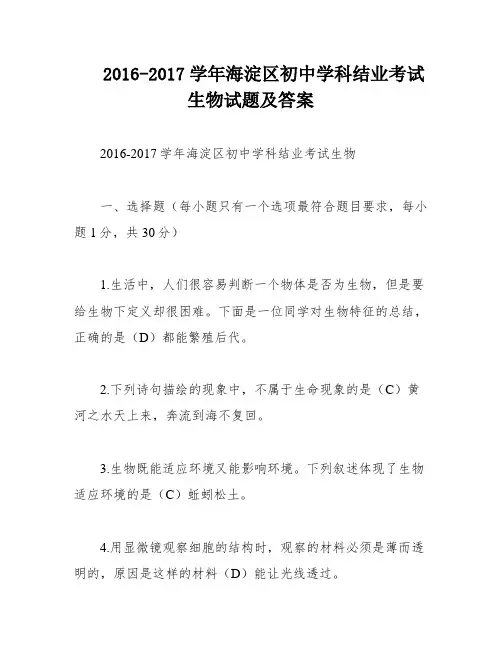 2016-2017 学年海淀区初中学科结业考试生物试题及答案

2016-2017 学年海淀区初中学科结业考试生物

一、选择题（每小题只有一个选项最符合题目要求，每小题 1 分，共 30 分）

1.生活中，人们很容易判断一个物体是否为生物，但是要给生物下定义却很困难。下面是一位同学对生物特征的总结，正确的是（D）都能繁殖后代。

2.下列诗句描绘的现象中，不属于生命现象的是（C）黄河之水天上来，奔流到海不复回。

3.生物既能适应环境又能影响环境。下列叙述体现了生物适应环境的是（C）蚯蚓松土。

4.用显微镜观察细胞的结构时，观察的材料必须是薄而透明的，原因是这样的材料（D）能让光线透过。